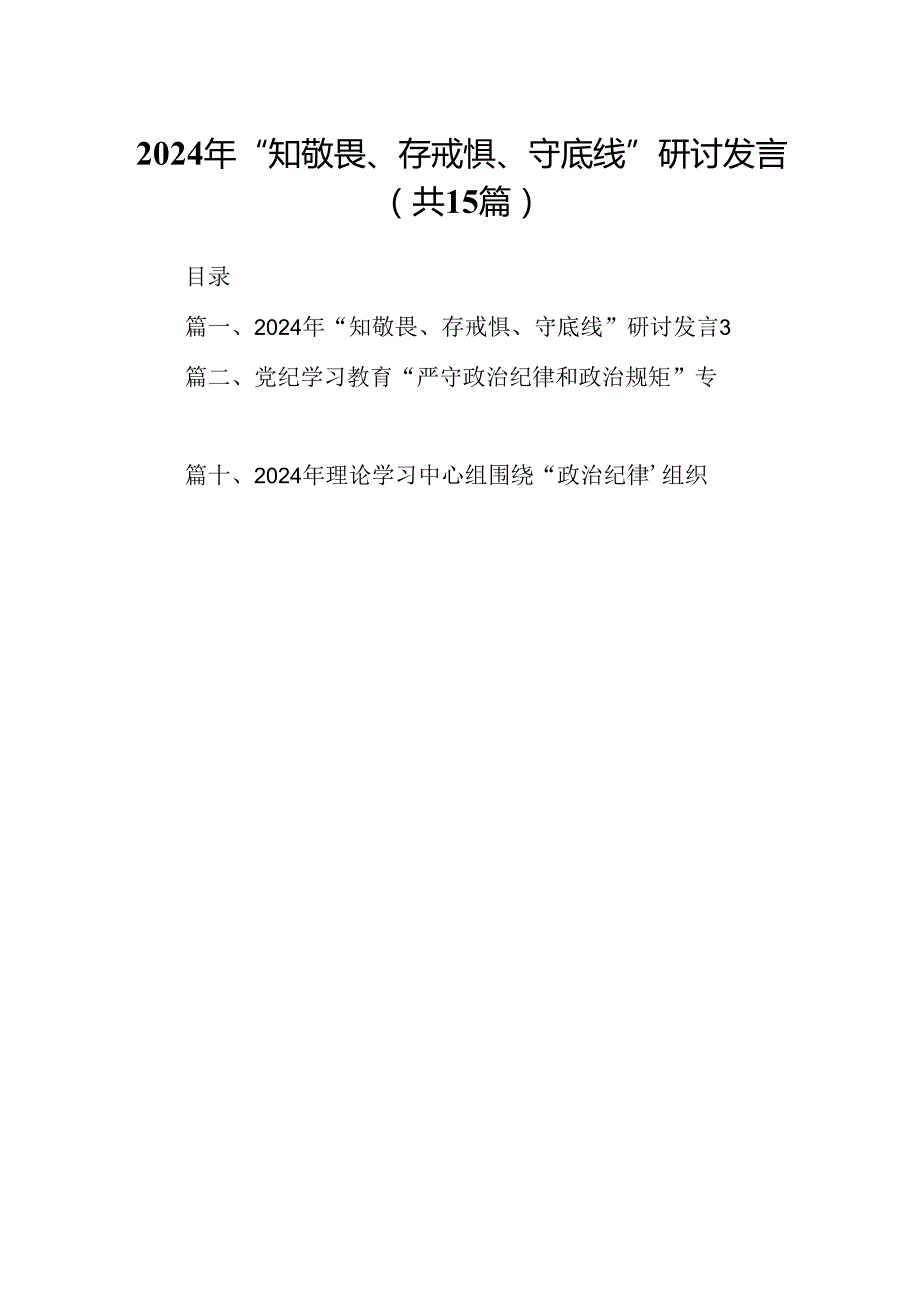 2024年“知敬畏、存戒惧、守底线”研讨发言（共15篇）

目录

篇一、2024年“知敬畏、存戒惧、守底线”研讨发言3

篇二、党纪学习教育“严守政治纪律和政治规矩”专

篇十、2024年理论学习中心组围绕“政治纪律’组织